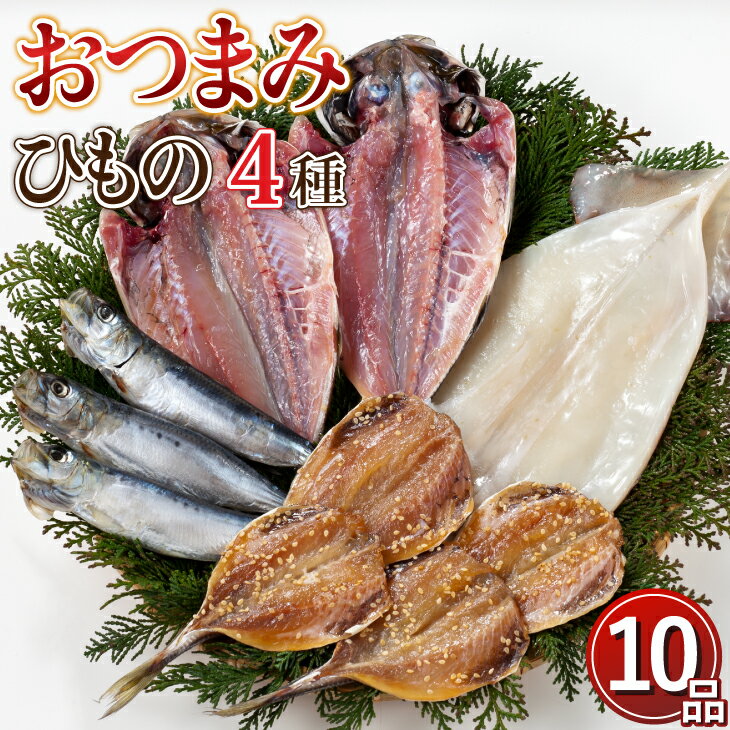 おつまみ

ひもの 4種

10品